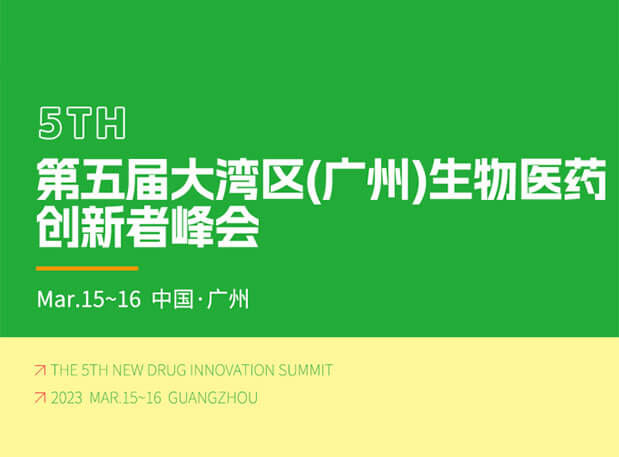 5TH

第五届大湾区(广州)生物医药创新者峰会

Mar.15~16 中国·广州

THE 5TH NEW DRUG INNOVATION SUMMIT

2023 MAR.15~16 GUANGZHOU